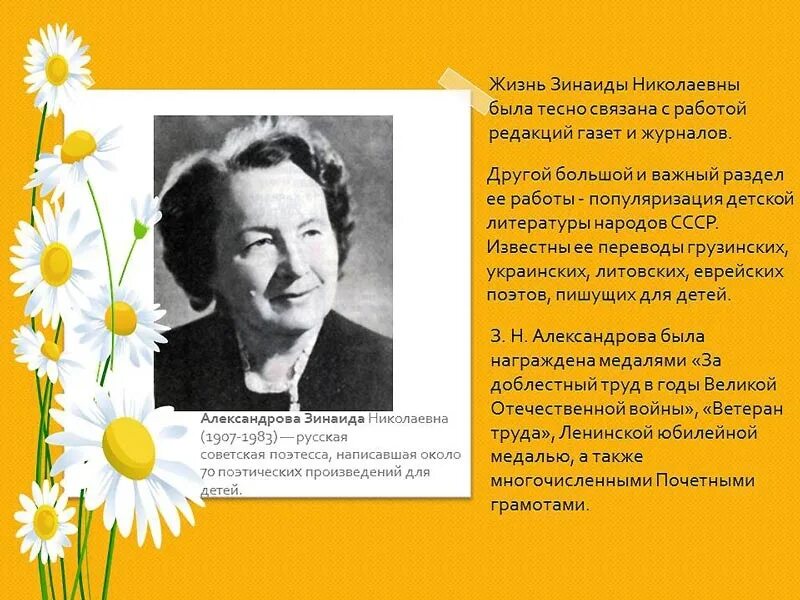 Александрова Зинаида Николаевна (1907-1983) — русская советская поэтесса, написавшая около 70 поэтических произведений для детей.

Жизнь Зинаиды Николаевны была тесно связана с работой редакций газет и журналов.

Другой большой и важный раздел ее работы - популяризация детской литературы народов СССР. Известны ее переводы грузинских, украинских, литовских, еврейских поэтов, пишущих для детей.

З. Н. Александрова была награждена медалями «За доблестный труд в годы Великой Отечественной войны», «Ветеран труда», Ленинской юбилейной медалью, а также многочисленными Почетными грамотами.